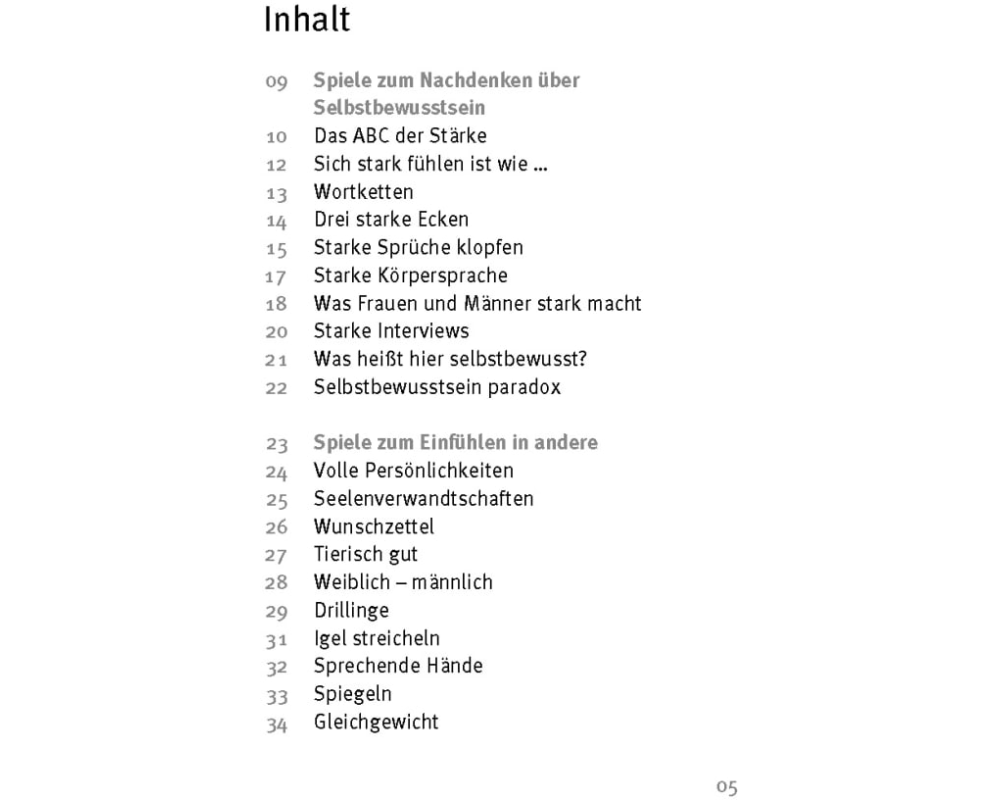 Inhalt

09 Spiele zum Nachdenken über Selbstbewusstsein
10 Das ABC der Stärke
12 Sich stark fühlen ist wie ...
13 Wortketten
14 Drei starke Ecken
15 Starke Sprüche klopfen
17 Starke Körpersprache
18 Was Frauen und Männer stark macht
20 Starke Interviews
21 Was heißt hier selbstbewusst?
22 Selbstbewusstsein paradox

23 Spiele zum Einfühlen in andere
24 Volle Persönlichkeiten
25 Seelenverwandtschaften
26 Wunschzettel
27 Tierisch gut
28 Weiblich – männlich
29 Drillinge
31 Igel streicheln
32 Sprechende Hände
33 Spiegeln
34 Gleichgewicht

05